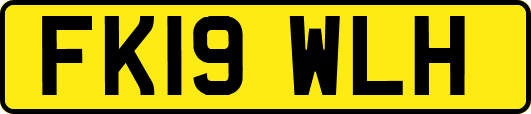 FK19 WLH